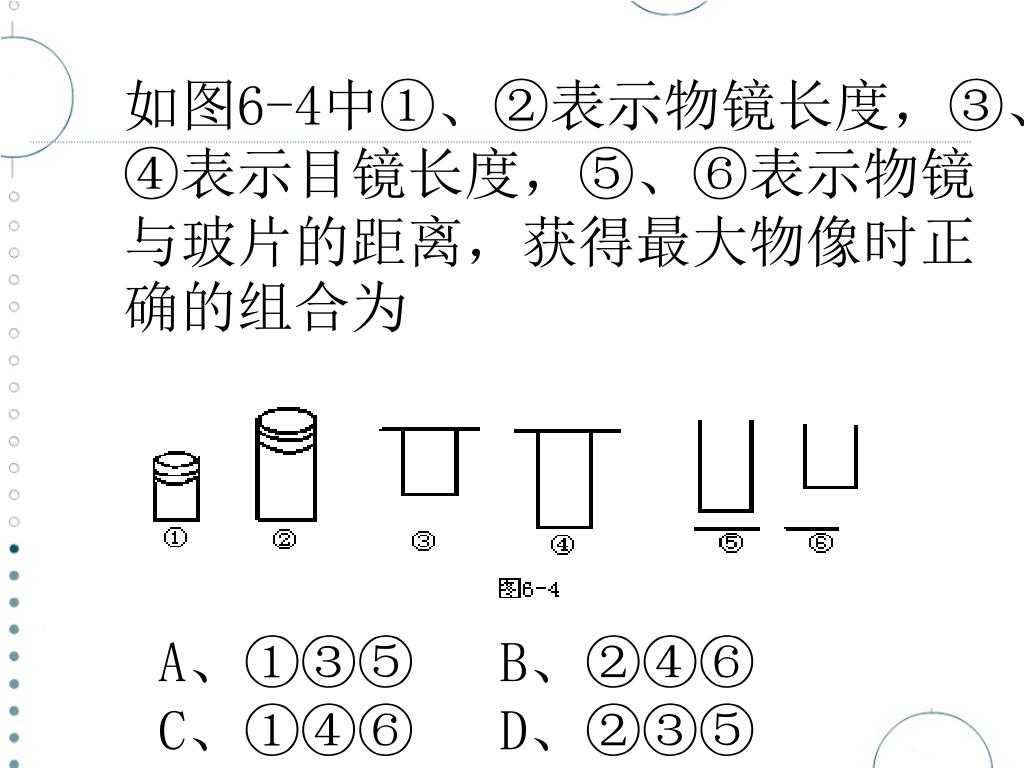 如图6-4中①、②表示物镜长度，③、④表示目镜长度，⑤、⑥表示物镜与玻片的距离，获得最大物像时正确的组合为

①
②
③
④
⑤
⑥
图6-4

A、①③⑤　B、②④⑥
C、①④⑥　D、②③⑤